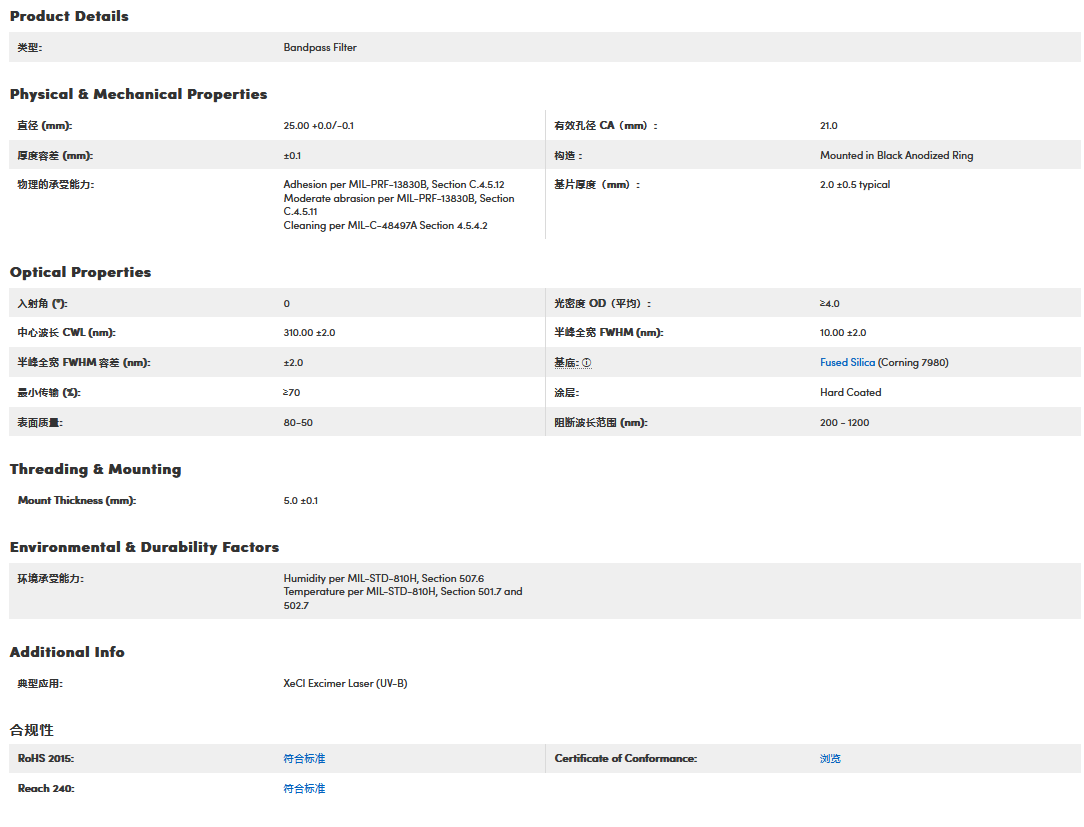 Product Details

| 类型: | Bandpass Filter |
|---|---|

Physical & Mechanical Properties

| 直径 (mm): | 25.00 +0.0/-0.1 | 有效孔径 CA（mm）: | 21.0 |
|---|---|---|---|
| 厚度容差 (mm): | ±0.1 | 构造： | Mounted in Black Anodized Ring |
| 物理的承受能力: | Adhesion per MIL-PRF-13830B, Section C.4.5.12 Moderate abrasion per MIL-PRF-13830B, Section C.4.5.11 Cleaning per MIL-C-48497A Section 4.5.4.2 | 基片厚度（mm）: | 2.0 ±0.5 typical |

Optical Properties

| 入射角 (°): | 0 | 光密度 OD（平均）: | ≥4.0 |
|---|---|---|---|
| 中心波长 CWL (nm): | 310.00 ±2.0 | 半峰全宽 FWHM (nm): | 10.00 ±2.0 |
| 半峰全宽 FWHM 容差 (nm): | ±2.0 | 基底: ⓘ | Fused Silica (Corning 7980) |
| 最小传输 (%): | ≥70 | 涂层: | Hard Coated |
| 表面质量: | 80-50 | 阻断波长范围 (nm): | 200 - 1200 |

Threading & Mounting

| Mount Thickness (mm): | 5.0 ±0.1 |
|---|---|

Environmental & Durability Factors

| 环境承受能力: | Humidity per MIL-STD-810H, Section 507.6 Temperature per MIL-STD-810H, Section 501.7 and 502.7 |
|---|---|

Additional Info

| 典型应用: | XeCl Excimer Laser (UV-B) |
|---|---|

合规性

| RoHS 2015: | 符合标准 | Certificate of Conformance: | 浏览 |
|---|---|---|---|
| Reach 240: | 符合标准 | | |